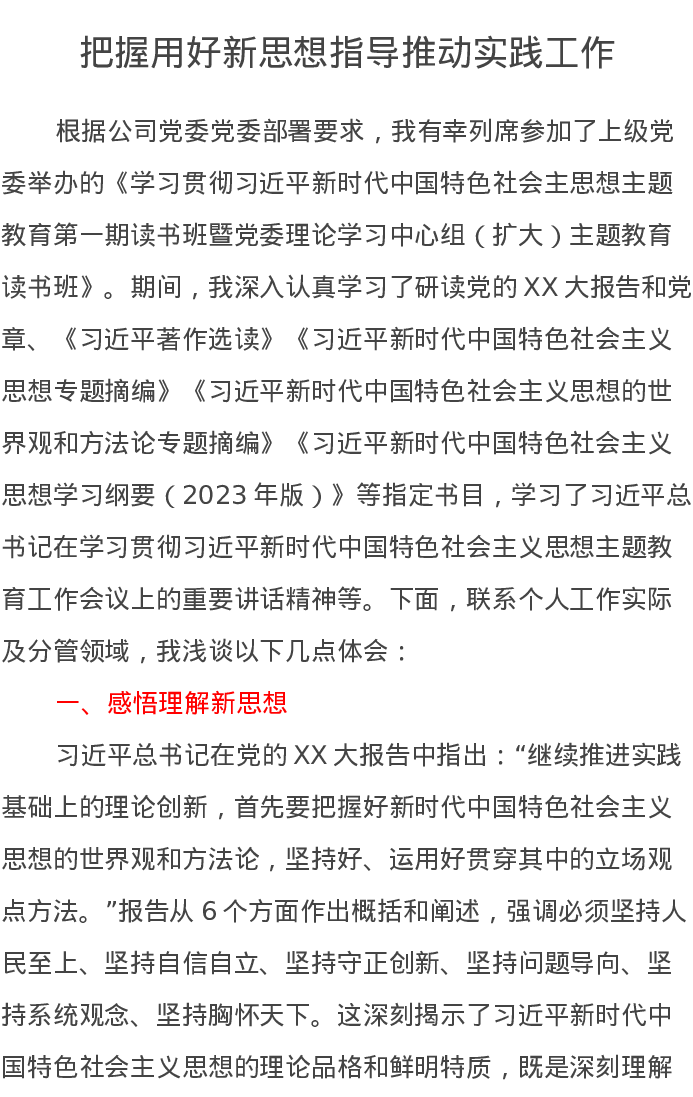 把握用好新思想指导推动实践工作

根据公司党委党委部署要求，我有幸列席参加了上级党委举办的《学习贯彻习近平新时代中国特色社会主思想主题教育第一期读书班暨党委理论学习中心组（扩大）主题教育读书班》。期间，我深入认真学习了研读党的XX大报告和党章、《习近平著作选读》《习近平新时代中国特色社会主义思想专题摘编》《习近平新时代中国特色社会主义思想的世界观和方法论专题摘编》《习近平新时代中国特色社会主义思想学习纲要（2023年版）》等指定书目，学习了习近平总书记在学习贯彻习近平新时代中国特色社会主义思想主题教育工作会议上的重要讲话精神等。下面，联系个人工作实际及分管领域，我浅谈以下几点体会：

一、感悟理解新思想

习近平总书记在党的XX大报告中指出：“继续推进实践基础上的理论创新，首先要把握好新时代中国特色社会主义思想的世界观和方法论，坚持好、运用好贯穿其中的立场观点方法。”报告从6个方面作出概括和阐述，强调必须坚持人民至上、坚持自信自立、坚持守正创新、坚持问题导向、坚持系统观念、坚持胸怀天下。这深刻揭示了习近平新时代中国特色社会主义思想的理论品格和鲜明特质，既是深刻理解